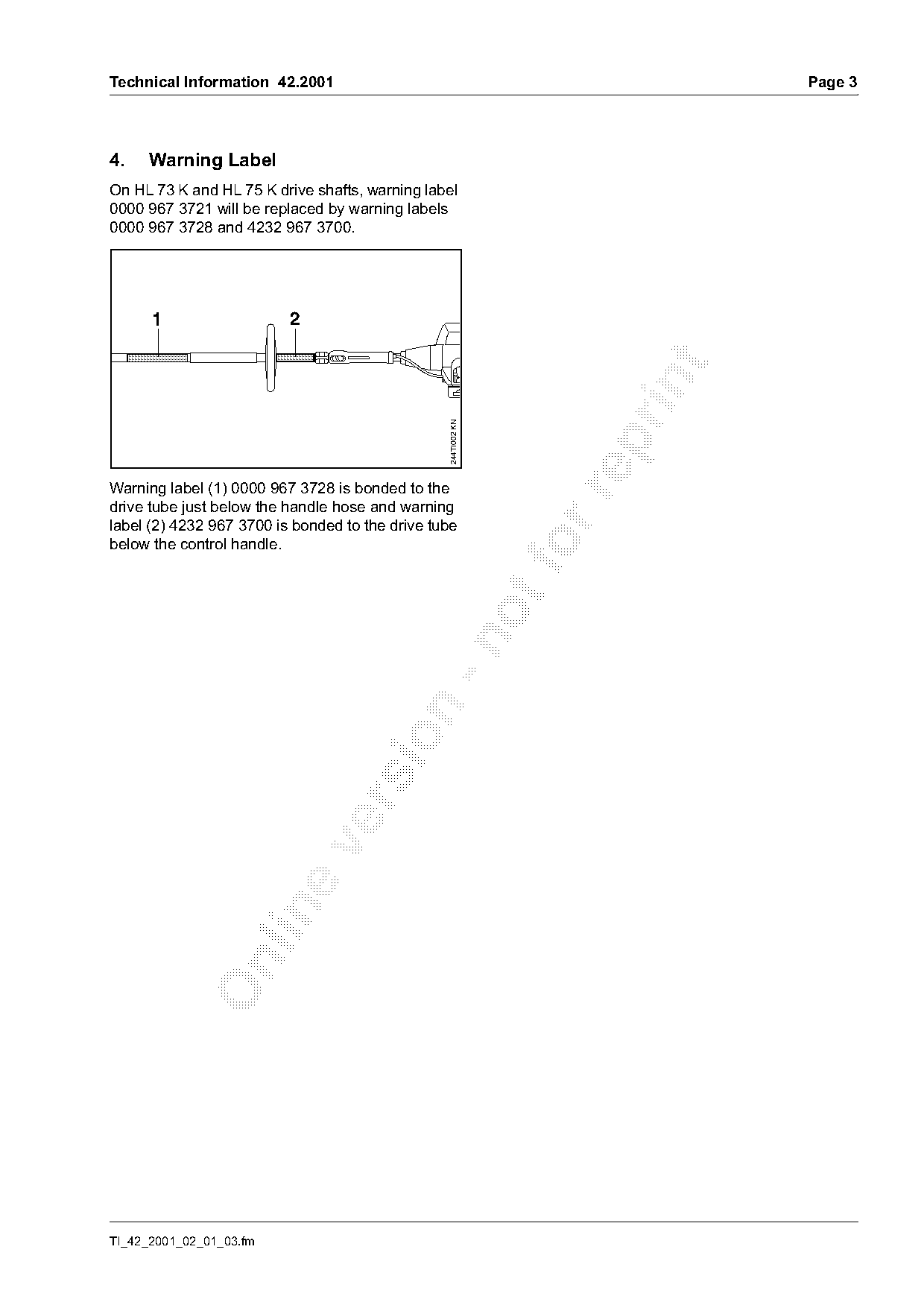 Technical Information 42.2001

Page 3

4. Warning Label

On HL 73 K and HL 75 K drive shafts, warning label 0000 967 3721 will be replaced by warning labels 0000 967 3728 and 4232 967 3700.

1

2

244TI002 KN

Warning label (1) 0000 967 3728 is bonded to the drive tube just below the handle hose and warning label (2) 4232 967 3700 is bonded to the drive tube below the control handle.

Online version - not for reprint

TI_42_2001_02_01_03.fm